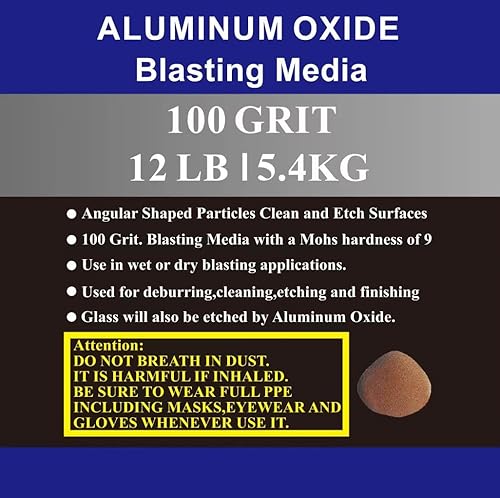 ALUMINUM OXIDE
Blasting Media

100 GRIT
12 LB | 5.4KG

● Angular Shaped Particles Clean and Etch Surfaces
● 100 Grit. Blasting Media with a Mohs hardness of 9
● Use in wet or dry blasting applications.
● Used for deburring,cleaning,etching and finishing
● Glass will also be etched by Aluminum Oxide.

Attention:
DO NOT BREATH IN DUST.
IT IS HARMFUL IF INHALED.
BE SURE TO WEAR FULL PPE
INCLUDING MASKS,EYEWEAR AND
GLOVES WHENEVER USE IT.